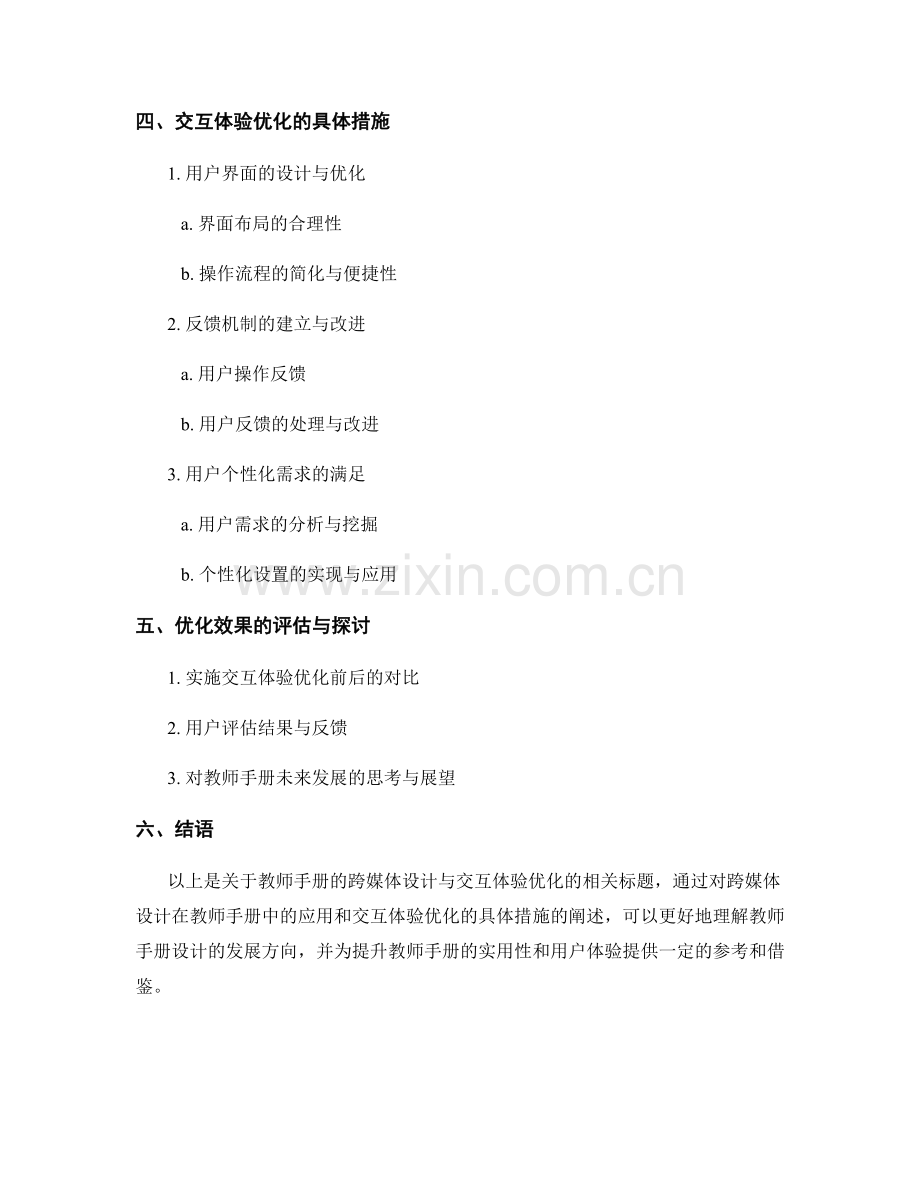 四、交互体验优化的具体措施

1. 用户界面的设计与优化

a. 界面布局的合理性

b. 操作流程的简化与便捷性

2. 反馈机制的建立与改进

a. 用户操作反馈

b. 用户反馈的处理与改进

3. 用户个性化需求的满足

a. 用户需求的分析与挖掘

b. 个性化设置的实现与应用

www.zixin.com.cn

五、优化效果的评估与探讨

1. 实施交互体验优化前后的对比

2. 用户评估结果与反馈

3. 对教师手册未来发展的思考与展望

六、结语

以上是关于教师手册的跨媒体设计与交互体验优化的相关标题，通过对跨媒体设计在教师手册中的应用和交互体验优化的具体措施的阐述，可以更好地理解教师手册设计的发展方向，并为提升教师手册的实用性和用户体验提供一定的参考和借鉴。